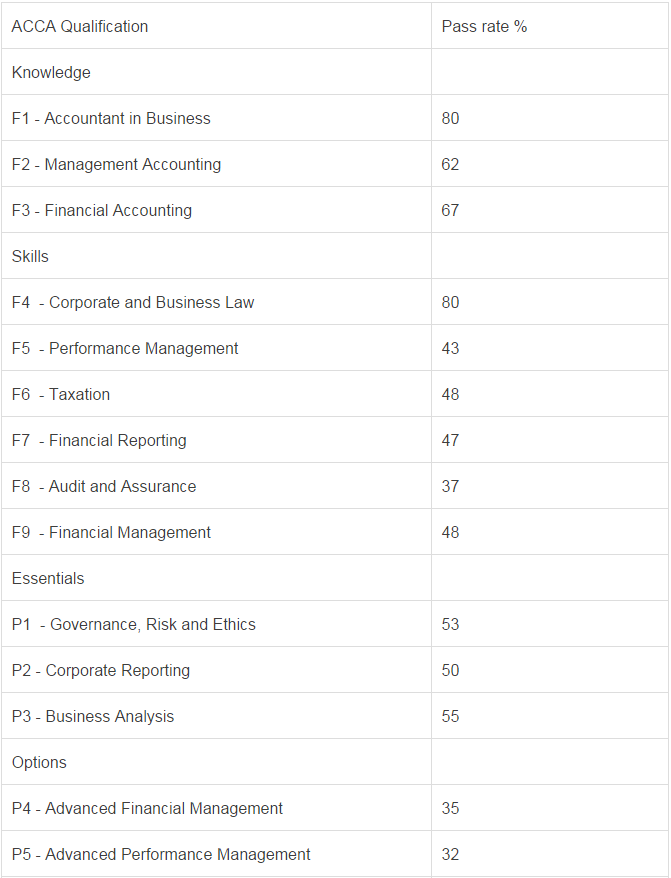 | ACCA Qualification | Pass rate % |
|---|---|
| Knowledge | |
| F1 - Accountant in Business | 80 |
| F2 - Management Accounting | 62 |
| F3 - Financial Accounting | 67 |
| Skills | |
| F4 - Corporate and Business Law | 80 |
| F5 - Performance Management | 43 |
| F6 - Taxation | 48 |
| F7 - Financial Reporting | 47 |
| F8 - Audit and Assurance | 37 |
| F9 - Financial Management | 48 |
| Essentials | |
| P1 - Governance, Risk and Ethics | 53 |
| P2 - Corporate Reporting | 50 |
| P3 - Business Analysis | 55 |
| Options | |
| P4 - Advanced Financial Management | 35 |
| P5 - Advanced Performance Management | 32 |